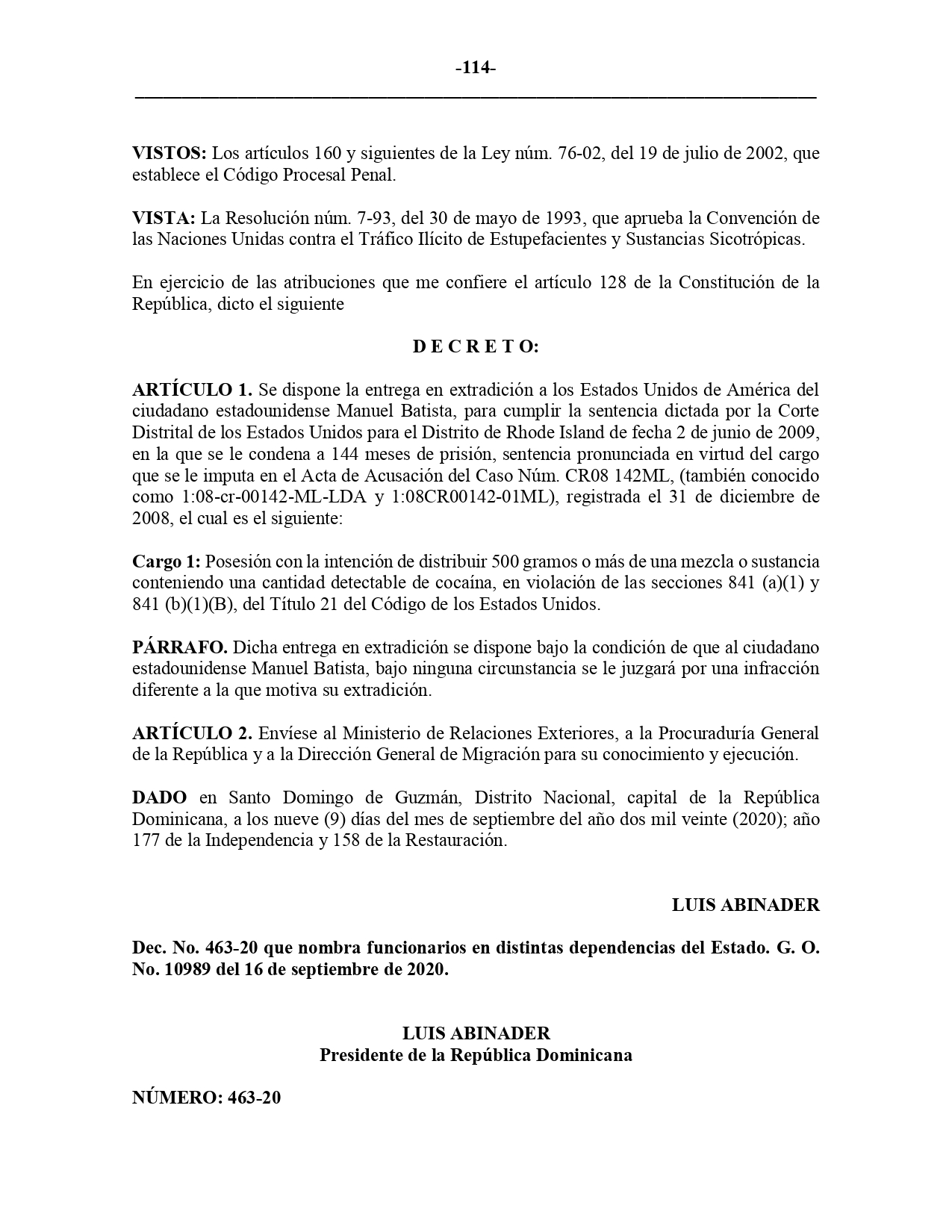 -114-

VISTOS: Los artículos 160 y siguientes de la Ley núm. 76-02, del 19 de julio de 2002, que establece el Código Procesal Penal.

VISTA: La Resolución núm. 7-93, del 30 de mayo de 1993, que aprueba la Convención de las Naciones Unidas contra el Tráfico Ilícito de Estupefacientes y Sustancias Sicotrópicas.

En ejercicio de las atribuciones que me confiere el artículo 128 de la Constitución de la República, dicto el siguiente

D E C R E T O:

ARTÍCULO 1. Se dispone la entrega en extradición a los Estados Unidos de América del ciudadano estadounidense Manuel Batista, para cumplir la sentencia dictada por la Corte Distrital de los Estados Unidos para el Distrito de Rhode Island de fecha 2 de junio de 2009, en la que se le condena a 144 meses de prisión, sentencia pronunciada en virtud del cargo que se le imputa en el Acta de Acusación del Caso Núm. CR08 142ML, (también conocido como 1:08-cr-00142-ML-LDA y 1:08CR00142-01ML), registrada el 31 de diciembre de 2008, el cual es el siguiente:

Cargo 1: Posesión con la intención de distribuir 500 gramos o más de una mezcla o sustancia conteniendo una cantidad detectable de cocaína, en violación de las secciones 841 (a)(1) y 841 (b)(1)(B), del Título 21 del Código de los Estados Unidos.

PÁRRAFO. Dicha entrega en extradición se dispone bajo la condición de que al ciudadano estadounidense Manuel Batista, bajo ninguna circunstancia se le juzgará por una infracción diferente a la que motiva su extradición.

ARTÍCULO 2. Envíese al Ministerio de Relaciones Exteriores, a la Procuraduría General de la República y a la Dirección General de Migración para su conocimiento y ejecución.

DADO en Santo Domingo de Guzmán, Distrito Nacional, capital de la República Dominicana, a los nueve (9) días del mes de septiembre del año dos mil veinte (2020); año 177 de la Independencia y 158 de la Restauración.

LUIS ABINADER

Dec. No. 463-20 que nombra funcionarios en distintas dependencias del Estado. G. O. No. 10989 del 16 de septiembre de 2020.

LUIS ABINADER
Presidente de la República Dominicana

NÚMERO: 463-20